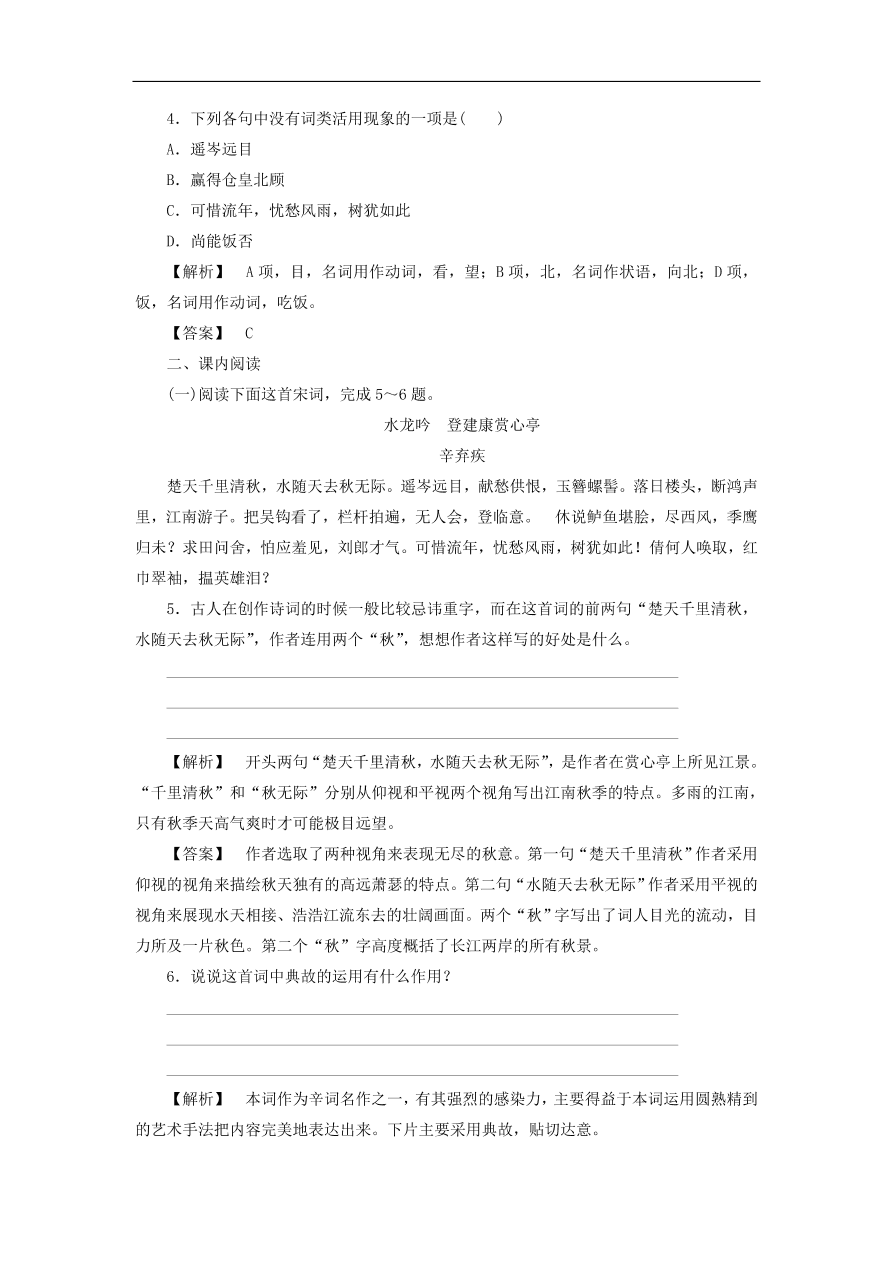 4．下列各句中没有词类活用现象的一项是(　　)

A．遥岑远目

B．赢得仓皇北顾

C．可惜流年，忧愁风雨，树犹如此

D．尚能饭否

【解析】　A项，目，名词用作动词，看，望；B项，北，名词作状语，向北；D项，饭，名词用作动词，吃饭。

【答案】　C

二、课内阅读

(一)阅读下面这首宋词，完成5～6题。

水龙吟　登建康赏心亭

辛弃疾

楚天千里清秋，水随天去秋无际。遥岑远目，献愁供恨，玉簪螺髻。落日楼头，断鸿声里，江南游子。把吴钩看了，栏杆拍遍，无人会，登临意。　休说鲈鱼堪脍，尽西风，季鹰归未？求田问舍，怕应羞见，刘郎才气。可惜流年，忧愁风雨，树犹如此！倩何人唤取，红巾翠袖，揾英雄泪？

5．古人在创作诗词的时候一般比较忌讳重字，而在这首词的前两句“楚天千里清秋，水随天去秋无际”，作者连用两个“秋”，想想作者这样写的好处是什么。

【解析】　开头两句“楚天千里清秋，水随天去秋无际”，是作者在赏心亭上所见江景。“千里清秋”和“秋无际”分别从仰视和平视两个视角写出江南秋季的特点。多雨的江南，只有秋季天高气爽时才可能极目远望。

【答案】　作者选取了两种视角来表现无尽的秋意。第一句“楚天千里清秋”作者采用仰视的视角来描绘秋天独有的高远萧瑟的特点。第二句“水随天去秋无际”作者采用平视的视角来展现水天相接、浩浩江流东去的壮阔画面。两个“秋”字写出了词人目光的流动，目力所及一片秋色。第二个“秋”字高度概括了长江两岸的所有秋景。

6．说说这首词中典故的运用有什么作用？

【解析】　本词作为辛词名作之一，有其强烈的感染力，主要得益于本词运用圆熟精到的艺术手法把内容完美地表达出来。下片主要采用典故，贴切达意。